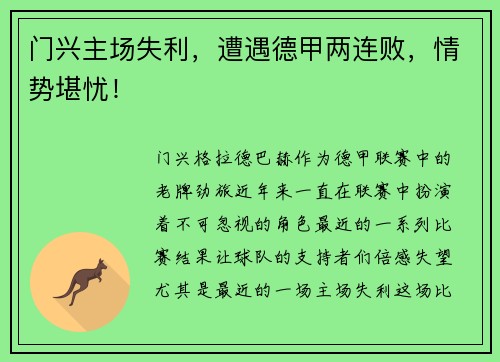 门兴主场失利，遭遇德甲两连败，情势堪忧！

门兴格拉德巴赫作为德甲联赛中的老牌劲旅近年来一直在联赛中扮演着不可忽视的角色最近的一系列比赛结果让球队的支持者们倍感失望尤其是最近的一场主场失利这场比